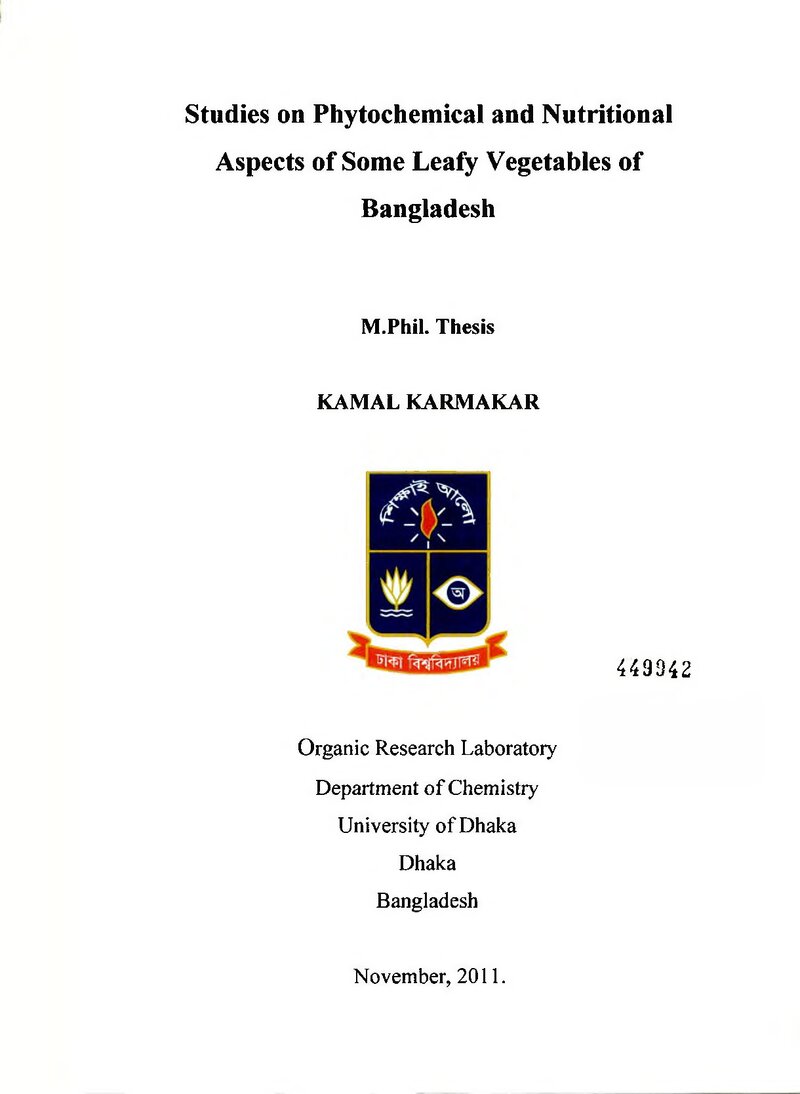 Studies on Phytochemical and Nutritional Aspects of Some Leafy Vegetables of Bangladesh

M.Phil. Thesis

KAMAL KARMAKAR

শিক্ষাই আলো

অ

ঢাকা বিশ্ববিদ্যালয়

449942

Organic Research Laboratory
Department of Chemistry
University of Dhaka
Dhaka
Bangladesh

November, 2011.